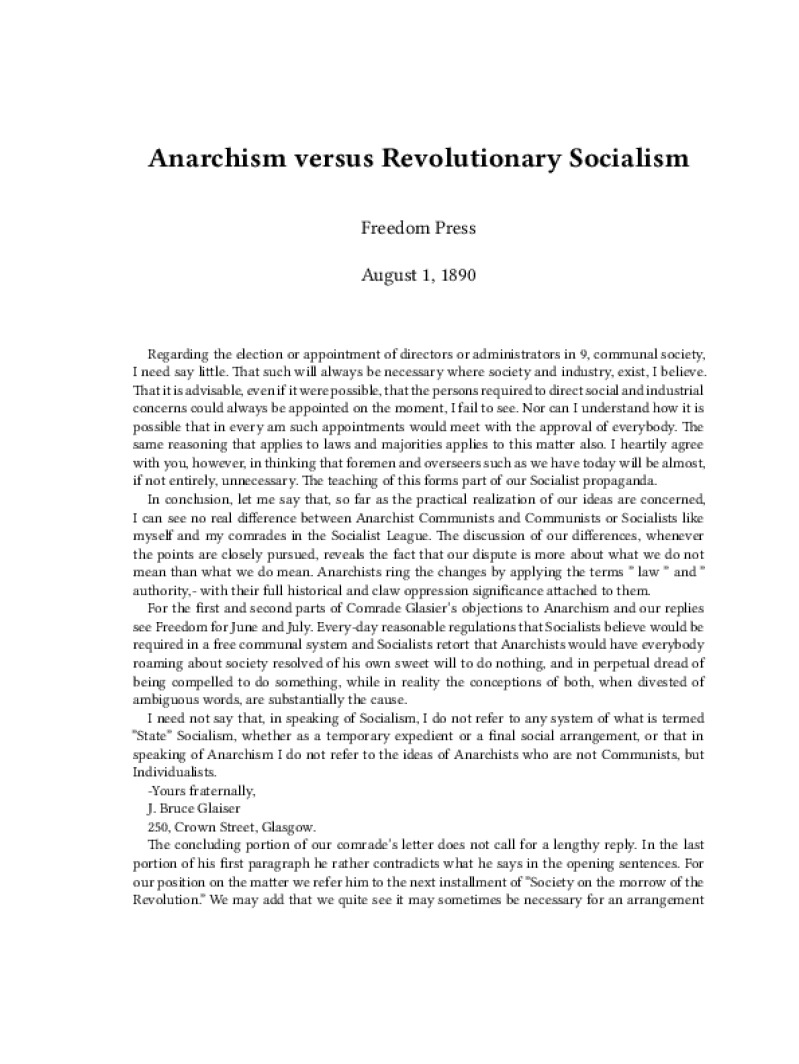 Anarchism versus Revolutionary Socialism

Freedom Press

August 1, 1890

Regarding the election or appointment of directors or administrators in 9, communal society, I need say little. That such will always be necessary where society and industry, exist, I believe. That it is advisable, even if it were possible, that the persons required to direct social and industrial concerns could always be appointed on the moment, I fail to see. Nor can I understand how it is possible that in every am such appointments would meet with the approval of everybody. The same reasoning that applies to laws and majorities applies to this matter also. I heartily agree with you, however, in thinking that foremen and overseers such as we have today will be almost, if not entirely, unnecessary. The teaching of this forms part of our Socialist propaganda.

In conclusion, let me say that, so far as the practical realization of our ideas are concerned, I can see no real difference between Anarchist Communists and Communists or Socialists like myself and my comrades in the Socialist League. The discussion of our differences, whenever the points are closely pursued, reveals the fact that our dispute is more about what we do not mean than what we do mean. Anarchists ring the changes by applying the terms " law " and " authority,- with their full historical and claw oppression significance attached to them.

For the first and second parts of Comrade Glasier's objections to Anarchism and our replies see Freedom for June and July. Every-day reasonable regulations that Socialists believe would be required in a free communal system and Socialists retort that Anarchists would have everybody roaming about society resolved of his own sweet will to do nothing, and in perpetual dread of being compelled to do something, while in reality the conceptions of both, when divested of ambiguous words, are substantially the cause.

I need not say that, in speaking of Socialism, I do not refer to any system of what is termed "State" Socialism, whether as a temporary expedient or a final social arrangement, or that in speaking of Anarchism I do not refer to the ideas of Anarchists who are not Communists, but Individualists.

-Yours fraternally,

J. Bruce Glaiser

250, Crown Street, Glasgow.

The concluding portion of our comrade's letter does not call for a lengthy reply. In the last portion of his first paragraph he rather contradicts what he says in the opening sentences. For our position on the matter we refer him to the next installment of "Society on the morrow of the Revolution." We may add that we quite see it may sometimes be necessary for an arrangement